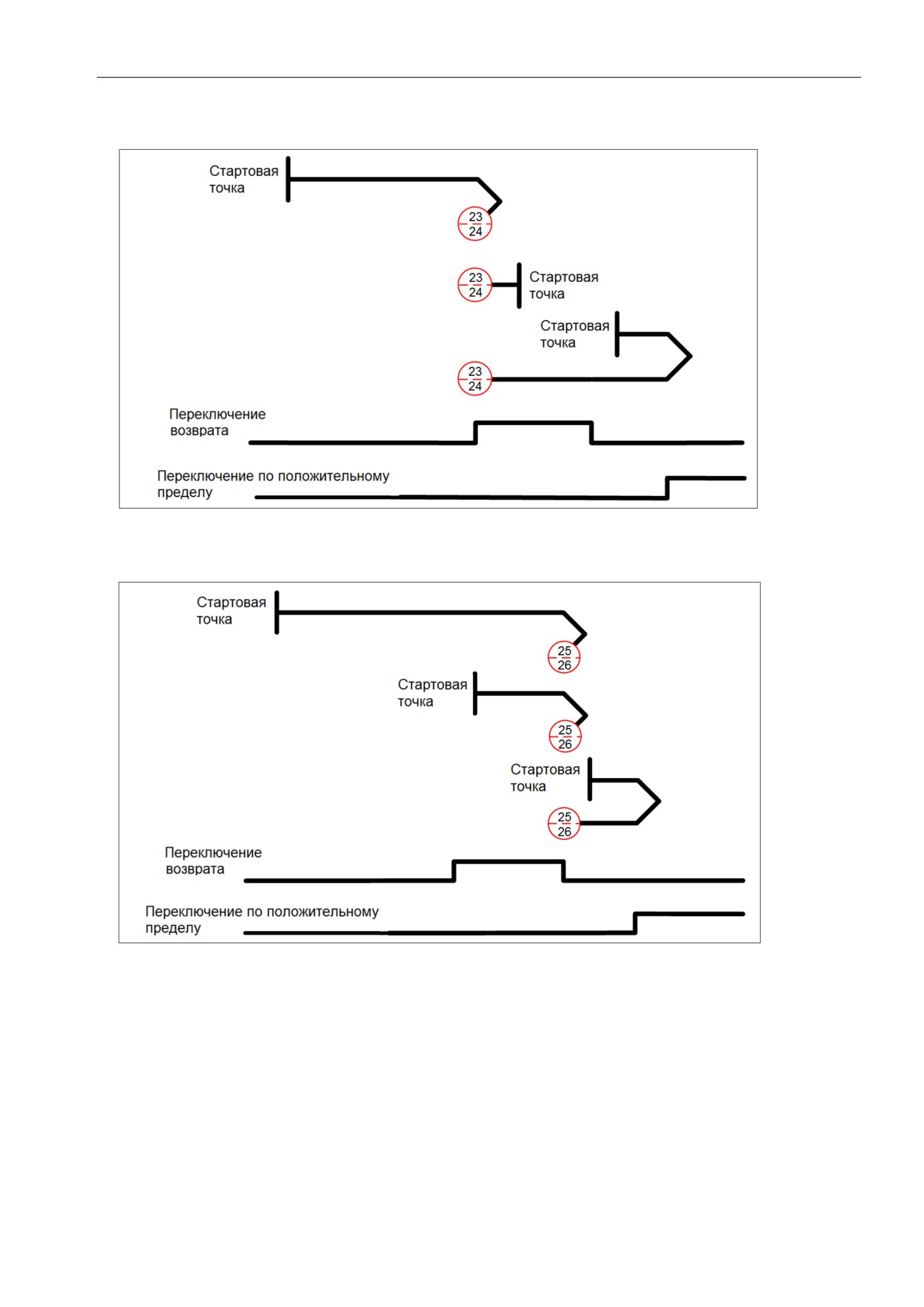 Стартовая точка

23
24

23
24

Стартовая точка

Стартовая точка

23
24

Переключение возврата

Переключение по положительному пределу

Стартовая точка

25
26

Стартовая точка

25
26

Стартовая точка

25
26

Переключение возврата

Переключение по положительному пределу